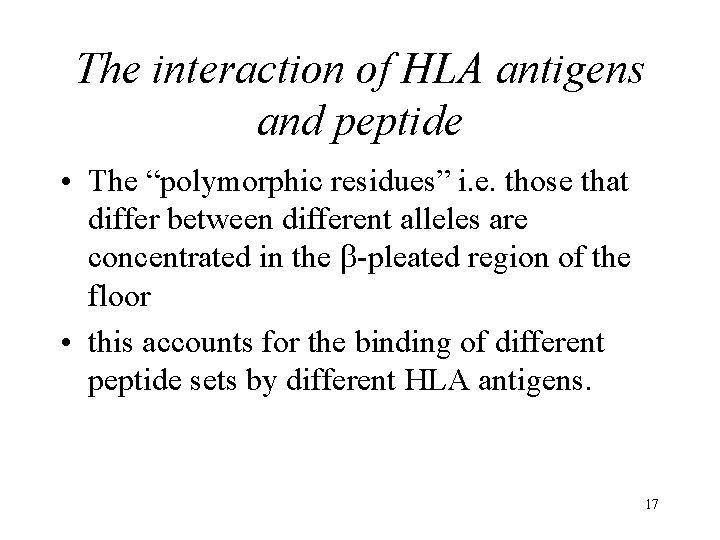 The interaction of HLA antigens and peptide

• The “polymorphic residues” i.e. those that differ between different alleles are concentrated in the β-pleated region of the floor

• this accounts for the binding of different peptide sets by different HLA antigens.

17